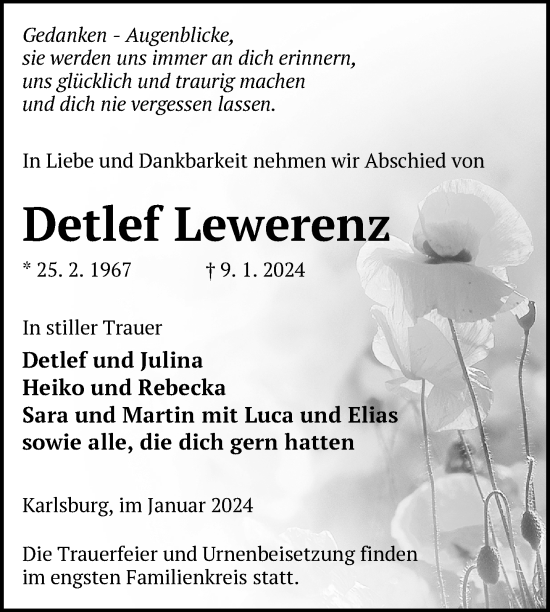 Gedanken - Augenblicke,
sie werden uns immer an dich erinnern,
uns glücklich und traurig machen
und dich nie vergessen lassen.

In Liebe und Dankbarkeit nehmen wir Abschied von

Detlef Lewerenz

* 25. 2. 1967 † 9. 1. 2024

In stiller Trauer

Detlef und Julina
Heiko und Rebecka
Sara und Martin mit Luca und Elias
sowie alle, die dich gern hatten

Karlsburg, im Januar 2024

Die Trauerfeier und Urnenbeisetzung finden im engsten Familienkreis statt.